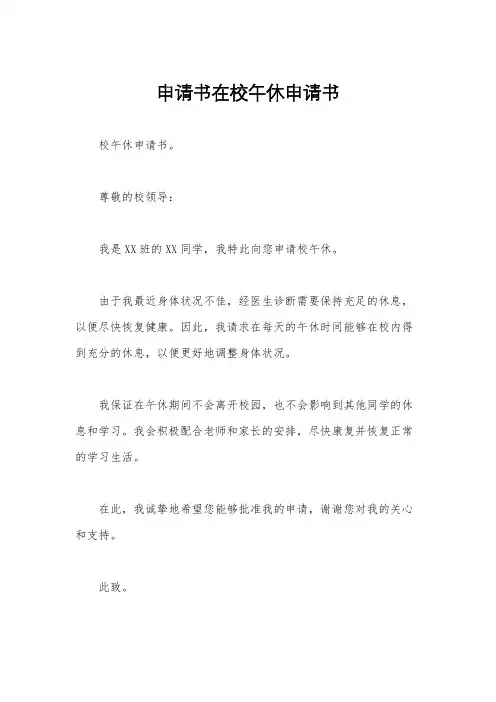 申请书在校午休申请书

校午休申请书。

尊敬的校领导：

我是XX班的XX同学，我特此向您申请校午休。

由于我最近身体状况不佳，经医生诊断需要保持充足的休息，以便尽快恢复健康。因此，我请求在每天的午休时间能够在校内得到充分的休息，以便更好地调整身体状况。

我保证在午休期间不会离开校园，也不会影响到其他同学的休息和学习。我会积极配合老师和家长的安排，尽快康复并恢复正常的学习生活。

在此，我诚挚地希望您能够批准我的申请，谢谢您对我的关心和支持。

此致。